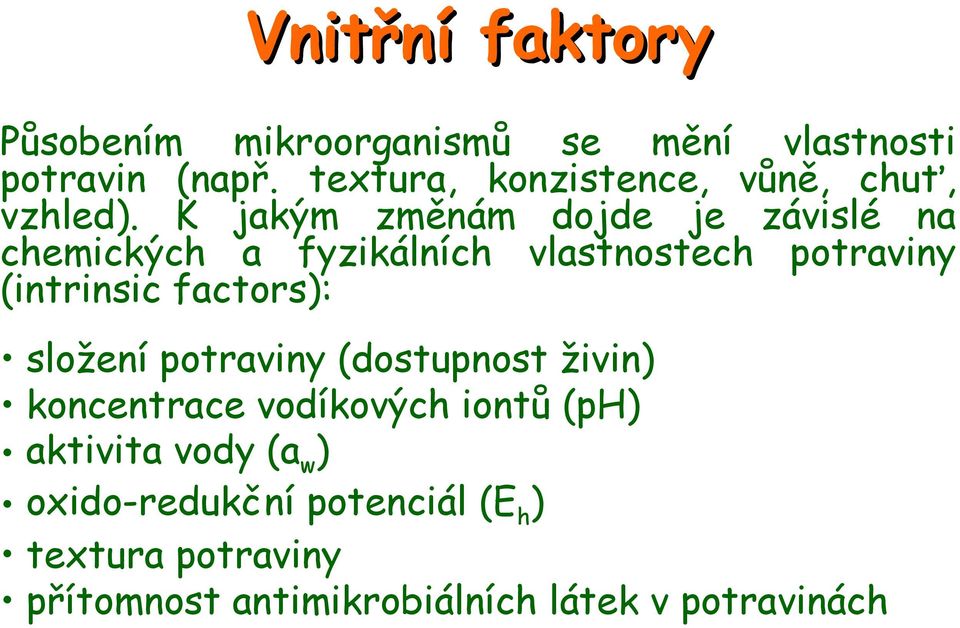 Vnitřní faktory

Působením mikroorganismů se mění vlastnosti potravin (např. textura, konzistence, vůně, chuť, vzhled). K jakým změnám dojde je závislé na chemických a fyzikálních vlastnostech potraviny (intrinsic factors):

• složení potraviny (dostupnost živin)
• koncentrace vodíkových iontů (pH)
• aktivita vody ($a_w$)
• oxido-redukční potenciál ($E_h$)
• textura potraviny
• přítomnost antimikrobiálních látek v potravinách